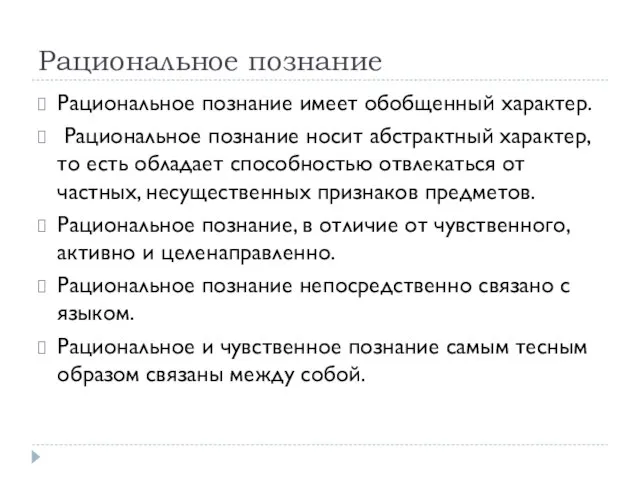 Рациональное познание

Рациональное познание имеет обобщенный характер.

Рациональное познание носит абстрактный характер, то есть обладает способностью отвлекаться от частных, несущественных признаков предметов.

Рациональное познание, в отличие от чувственного, активно и целенаправленно.

Рациональное познание непосредственно связано с языком.

Рациональное и чувственное познание самым тесным образом связаны между собой.